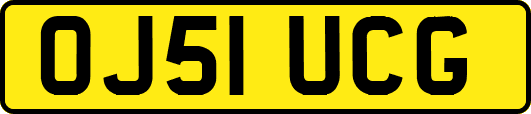 OJ51 UCG